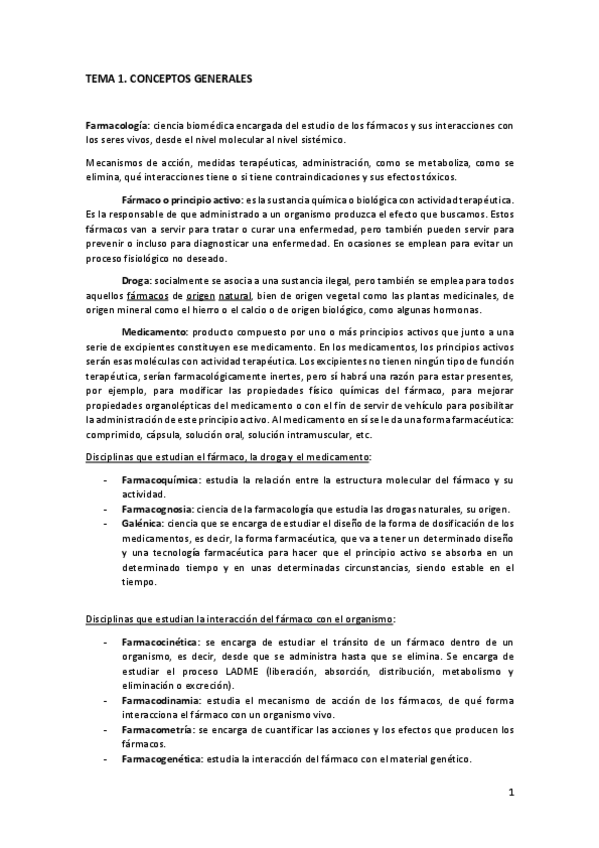 TEMA 1. CONCEPTOS GENERALES

Farmacología: ciencia biomédica encargada del estudio de los fármacos y sus interacciones con los seres vivos, desde el nivel molecular al nivel sistémico.

Mecanismos de acción, medidas terapéuticas, administración, como se metaboliza, como se elimina, qué interacciones tiene o si tiene contraindicaciones y sus efectos tóxicos.

Fármaco o principio activo: es la sustancia química o biológica con actividad terapéutica. Es la responsable de que administrado a un organismo produzca el efecto que buscamos. Estos fármacos van a servir para tratar o curar una enfermedad, pero también pueden servir para prevenir o incluso para diagnosticar una enfermedad. En ocasiones se emplean para evitar un proceso fisiológico no deseado.

Droga: socialmente se asocia a una sustancia ilegal, pero también se emplea para todos aquellos fármacos de origen natural, bien de origen vegetal como las plantas medicinales, de origen mineral como el hierro o el calcio o de origen biológico, como algunas hormonas.

Medicamento: producto compuesto por uno o más principios activos que junto a una serie de excipientes constituyen ese medicamento. En los medicamentos, los principios activos serán esas moléculas con actividad terapéutica. Los excipientes no tienen ningún tipo de función terapéutica, serían farmacológicamente inertes, pero sí habrá una razón para estar presentes, por ejemplo, para modificar las propiedades físico químicas del fármaco, para mejorar propiedades organolépticas del medicamento o con el fin de servir de vehículo para posibilitar la administración de este principio activo. Al medicamento en sí se le da una forma farmacéutica: comprimido, cápsula, solución oral, solución intramuscular, etc.

Disciplinas que estudian el fármaco, la droga y el medicamento:

- Farmacoquímica: estudia la relación entre la estructura molecular del fármaco y su actividad.
- Farmacognosia: ciencia de la farmacología que estudia las drogas naturales, su origen.
- Galénica: ciencia que se encarga de estudiar el diseño de la forma de dosificación de los medicamentos, es decir, la forma farmacéutica, que va a tener un determinado diseño y una tecnología farmacéutica para hacer que el principio activo se absorba en un determinado tiempo y en unas determinadas circunstancias, siendo estable en el tiempo.

Disciplinas que estudian la interacción del fármaco con el organismo:

- Farmacocinética: se encarga de estudiar el tránsito de un fármaco dentro de un organismo, es decir, desde que se administra hasta que se elimina. Se encarga de estudiar el proceso LADME (liberación, absorción, distribución, metabolismo y eliminación o excreción).
- Farmacodinamia: estudia el mecanismo de acción de los fármacos, de qué forma interacciona el fármaco con un organismo vivo.
- Farmacometría: se encarga de cuantificar las acciones y los efectos que producen los fármacos.
- Farmacogenética: estudia la interacción del fármaco con el material genético.

1